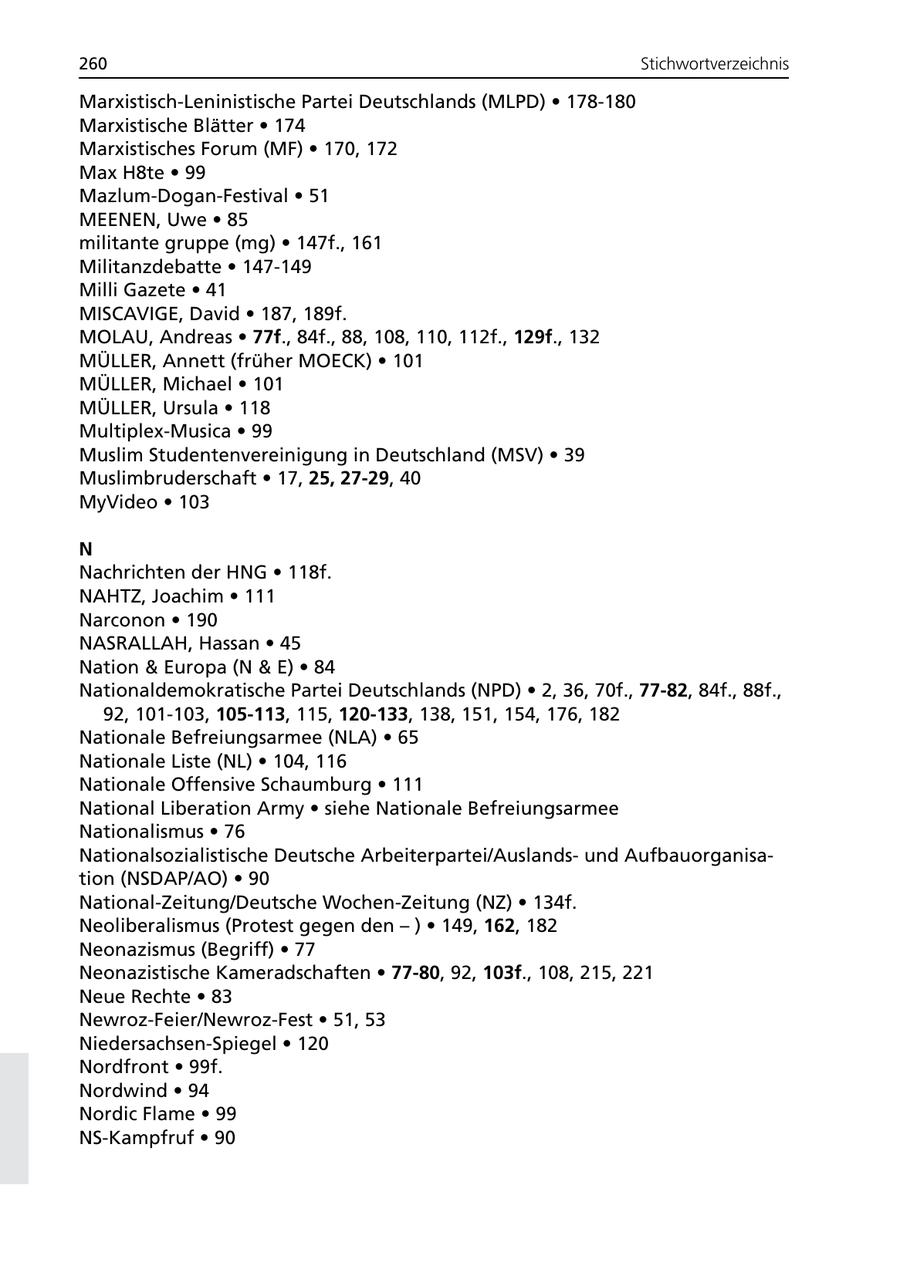 260 Stichwortverzeichnis

Marxistisch-Leninistische Partei Deutschlands (MLPD) • 178-180
Marxistische Blätter • 174
Marxistisches Forum (MF) • 170, 172
Max H8te • 99
Mazlum-Dogan-Festival • 51
MEENEN, Uwe • 85
militante gruppe (mg) • 147f., 161
Militanzdebatte • 147-149
Milli Gazete • 41
MISCAVIGE, David • 187, 189f.
MOLAU, Andreas • 77f., 84f., 88, 108, 110, 112f., 129f., 132
MÜLLER, Annett (früher MOECK) • 101
MÜLLER, Michael • 101
MÜLLER, Ursula • 118
Multiplex-Musica • 99
Muslim Studentenvereinigung in Deutschland (MSV) • 39
Muslimbruderschaft • 17, 25, 27-29, 40
MyVideo • 103

N
Nachrichten der HNG • 118f.
NAHTZ, Joachim • 111
Narconon • 190
NASRALLAH, Hassan • 45
Nation & Europa (N & E) • 84
Nationaldemokratische Partei Deutschlands (NPD) • 2, 36, 70f., 77-82, 84f., 88f., 92, 101-103, 105-113, 115, 120-133, 138, 151, 154, 176, 182
Nationale Befreiungsarmee (NLA) • 65
Nationale Liste (NL) • 104, 116
Nationale Offensive Schaumburg • 111
National Liberation Army • siehe Nationale Befreiungsarmee
Nationalismus • 76
Nationalsozialistische Deutsche Arbeiterpartei/Auslands- und Aufbauorganisation (NSDAP/AO) • 90
National-Zeitung/Deutsche Wochen-Zeitung (NZ) • 134f.
Neoliberalismus (Protest gegen den – ) • 149, 162, 182
Neonazismus (Begriff) • 77
Neonazistische Kameradschaften • 77-80, 92, 103f., 108, 215, 221
Neue Rechte • 83
Newroz-Feier/Newroz-Fest • 51, 53
Niedersachsen-Spiegel • 120
Nordfront • 99f.
Nordwind • 94
Nordic Flame • 99
NS-Kampfruf • 90